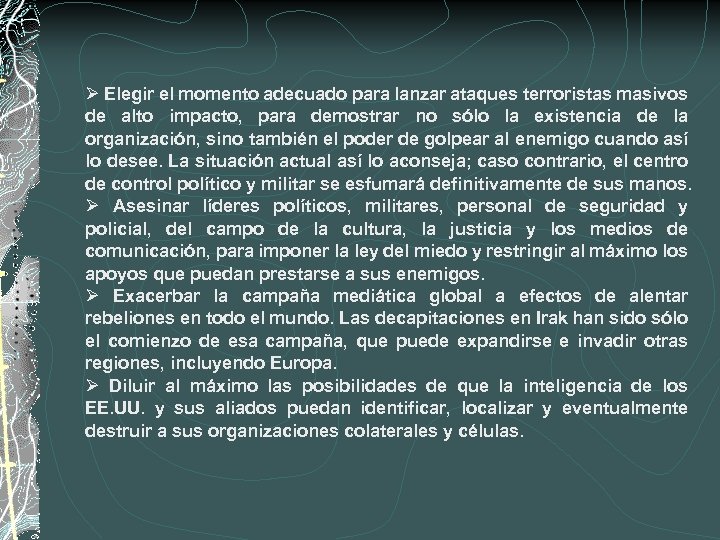 ➢ Elegir el momento adecuado para lanzar ataques terroristas masivos de alto impacto, para demostrar no sólo la existencia de la organización, sino también el poder de golpear al enemigo cuando así lo desee. La situación actual así lo aconseja; caso contrario, el centro de control político y militar se esfumará definitivamente de sus manos.
➢ Asesinar líderes políticos, militares, personal de seguridad y policial, del campo de la cultura, la justicia y los medios de comunicación, para imponer la ley del miedo y restringir al máximo los apoyos que puedan prestarse a sus enemigos.
➢ Exacerbar la campaña mediática global a efectos de alentar rebeliones en todo el mundo. Las decapitaciones en Irak han sido sólo el comienzo de esa campaña, que puede expandirse e invadir otras regiones, incluyendo Europa.
➢ Diluir al máximo las posibilidades de que la inteligencia de los EE.UU. y sus aliados puedan identificar, localizar y eventualmente destruir a sus organizaciones colaterales y células.